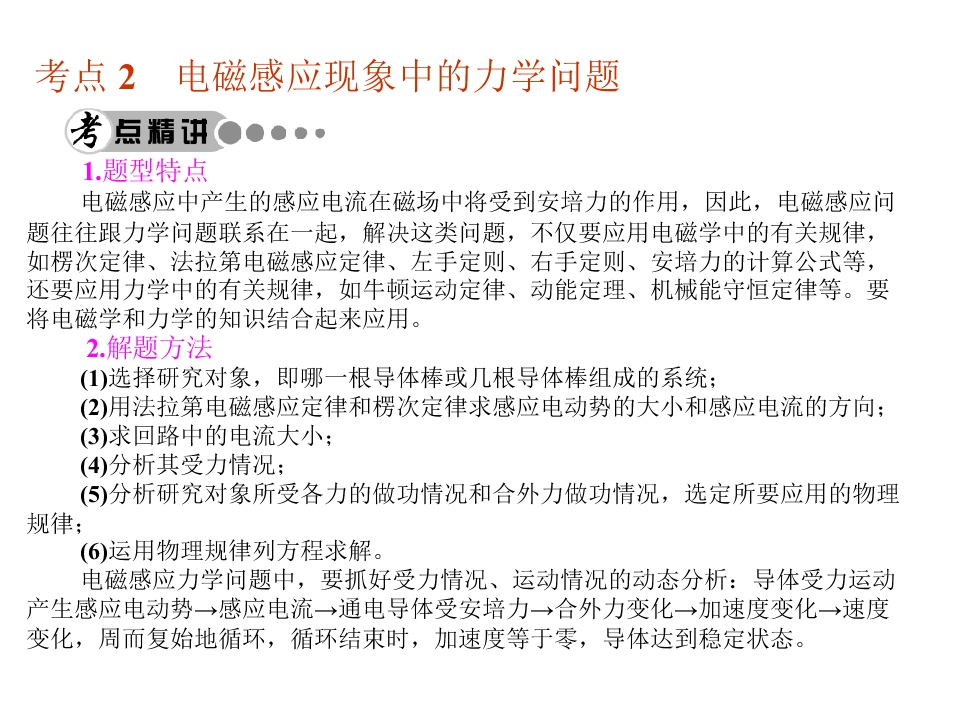 考点 2　电磁感应现象中的力学问题

考点精讲

1.题型特点

电磁感应中产生的感应电流在磁场中将受到安培力的作用，因此，电磁感应问题往往跟力学问题联系在一起，解决这类问题，不仅要应用电磁学中的有关规律，如楞次定律、法拉第电磁感应定律、左手定则、右手定则、安培力的计算公式等，还要应用力学中的有关规律，如牛顿运动定律、动能定理、机械能守恒定律等。要将电磁学和力学的知识结合起来应用。

2.解题方法

(1)选择研究对象，即哪一根导体棒或几根导体棒组成的系统；

(2)用法拉第电磁感应定律和楞次定律求感应电动势的大小和感应电流的方向；

(3)求回路中的电流大小；

(4)分析其受力情况；

(5)分析研究对象所受各力的做功情况和合外力做功情况，选定所要应用的物理规律；

(6)运用物理规律列方程求解。

电磁感应力学问题中，要抓好受力情况、运动情况的动态分析：导体受力运动产生感应电动势→感应电流→通电导体受安培力→合外力变化→加速度变化→速度变化，周而复始地循环，循环结束时，加速度等于零，导体达到稳定状态。